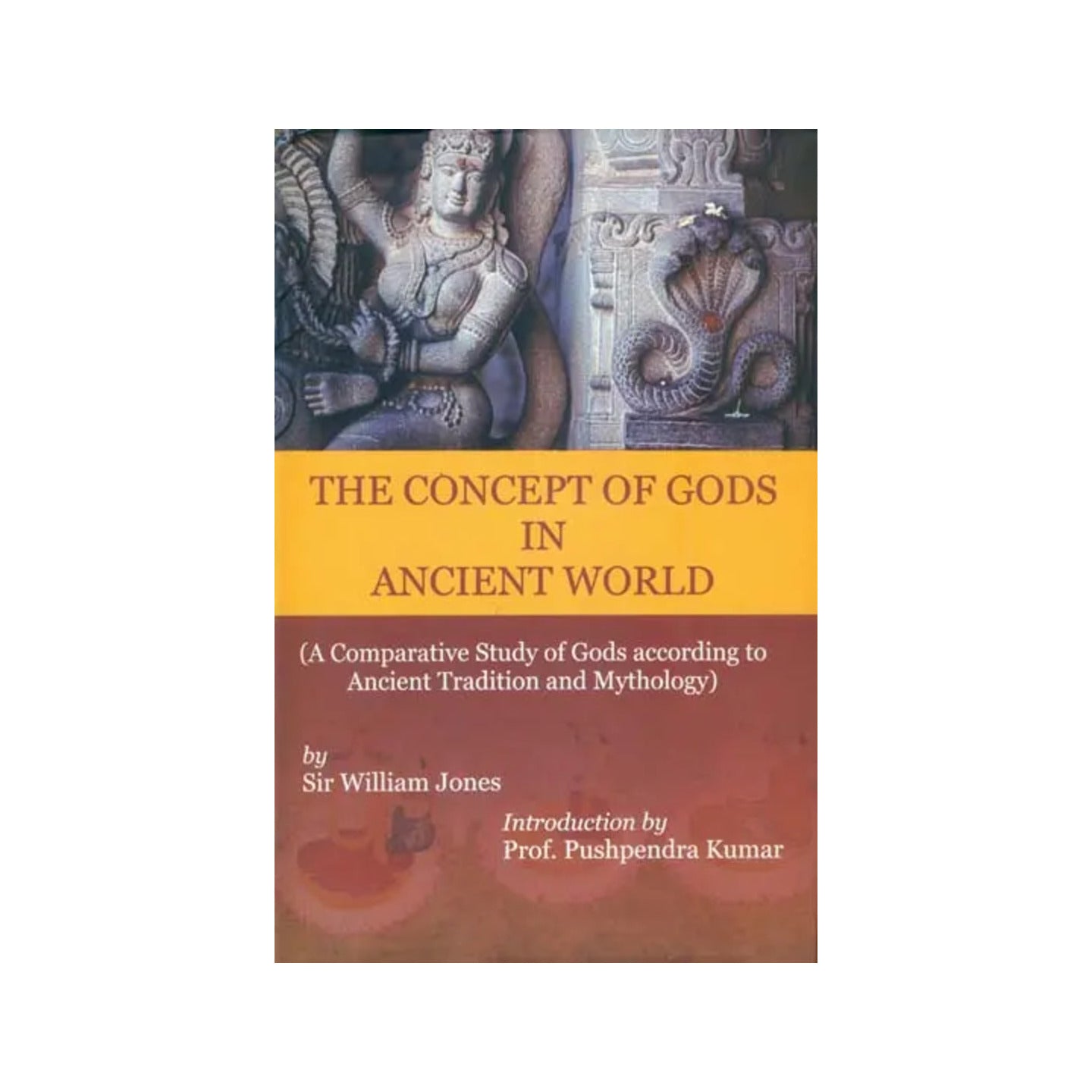 THE CONCEPT OF GODS IN ANCIENT WORLD

(A Comparative Study of Gods according to Ancient Tradition and Mythology)

by
Sir William Jones

Introduction by
Prof. Pushpendra Kumar